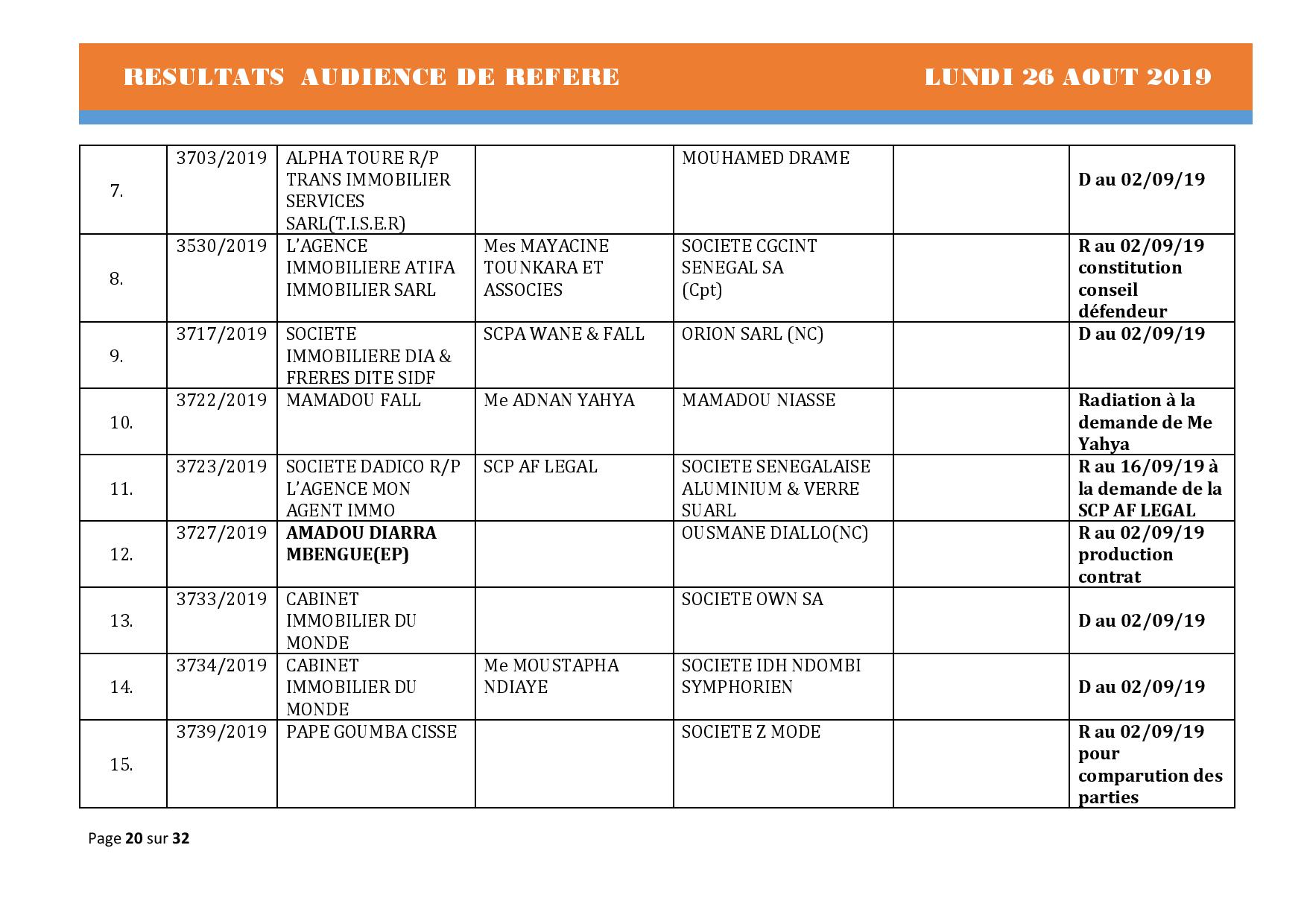 RESULTATS AUDIENCE DE REFERE LUNDI 26 AOUT 2019

| | | | | | | |
|---|---|---|---|---|---|---|
| 7. | 3703/2019 | ALPHA TOURE R/P TRANS IMMOBILIER SERVICES SARL(T.I.S.E.R) | | MOUHAMED DRAME | | D au 02/09/19 |
| 8. | 3530/2019 | L'AGENCE IMMOBILIERE ATIFA IMMOBILIER SARL | Mes MAYACINE TOUNKARA ET ASSOCIES | SOCIETE CGCINT SENEGAL SA (Cpt) | | R au 02/09/19 constitution conseil défendeur |
| 9. | 3717/2019 | SOCIETE IMMOBILIERE DIA & FRERES DITE SIDF | SCPA WANE & FALL | ORION SARL (NC) | | D au 02/09/19 |
| 10. | 3722/2019 | MAMADOU FALL | Me ADNAN YAHYA | MAMADOU NIASSE | | Radiation à la demande de Me Yahya |
| 11. | 3723/2019 | SOCIETE DADICO R/P L'AGENCE MON AGENT IMMO | SCP AF LEGAL | SOCIETE SENEGALAISE ALUMINIUM & VERRE SUARL | | R au 16/09/19 à la demande de la SCP AF LEGAL |
| 12. | 3727/2019 | AMADOU DIARRA MBENGUE(EP) | | OUSMANE DIALLO(NC) | | R au 02/09/19 production contrat |
| 13. | 3733/2019 | CABINET IMMOBILIER DU MONDE | | SOCIETE OWN SA | | D au 02/09/19 |
| 14. | 3734/2019 | CABINET IMMOBILIER DU MONDE | Me MOUSTAPHA NDIAYE | SOCIETE IDH NDOMBI SYMPHORIEN | | D au 02/09/19 |
| 15. | 3739/2019 | PAPE GOUMBA CISSE | | SOCIETE Z MODE | | R au 02/09/19 pour comparution des parties |

Page 20 sur 32